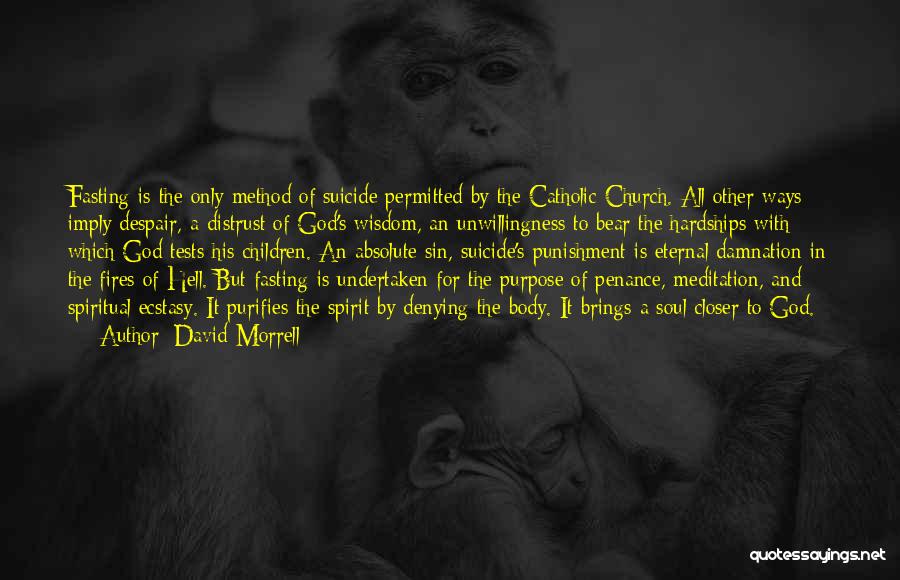 Fasting is the only method of suicide permitted by the Catholic Church. All other ways imply despair, a distrust of God's wisdom, an unwillingness to bear the hardships with which God tests his children. An absolute sin, suicide's punishment is eternal damnation in the fires of Hell. But fasting is undertaken for the purpose of penance, meditation, and spiritual ecstasy. It purifies the spirit by denying the body. It brings a soul closer to God.
Author: David Morrell

quotessayings.net